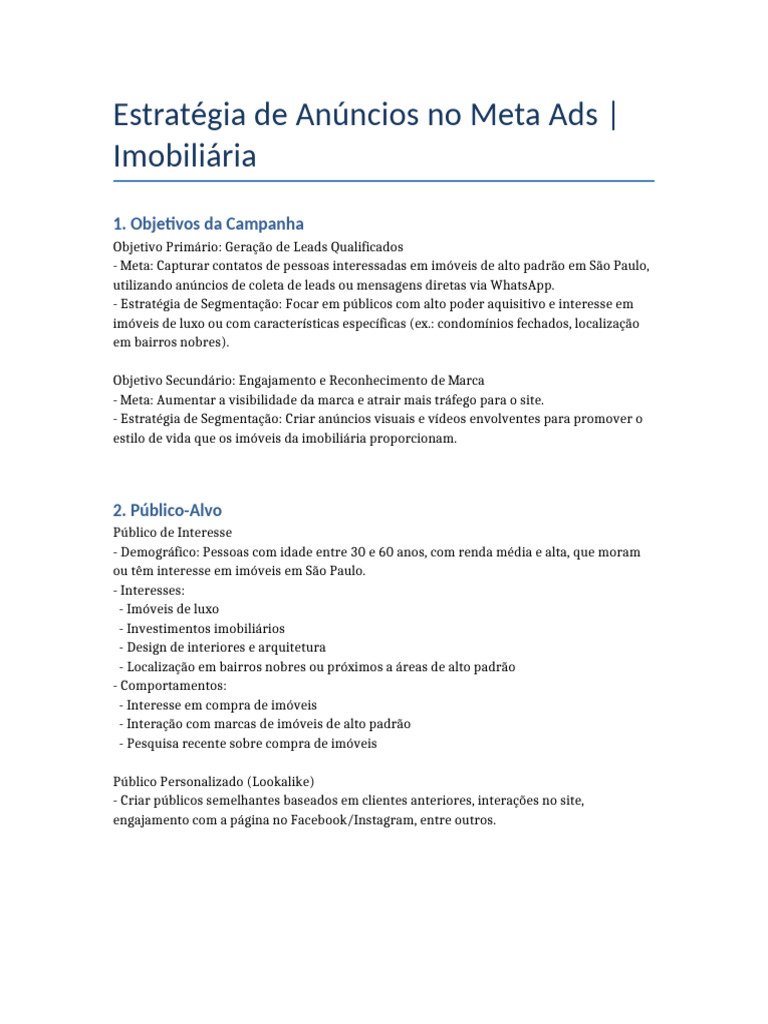 Estratégia de Anúncios no Meta Ads | Imobiliária

1. Objetivos da Campanha

Objetivo Primário: Geração de Leads Qualificados
- Meta: Capturar contatos de pessoas interessadas em imóveis de alto padrão em São Paulo, utilizando anúncios de coleta de leads ou mensagens diretas via WhatsApp.
- Estratégia de Segmentação: Focar em públicos com alto poder aquisitivo e interesse em imóveis de luxo ou com características específicas (ex.: condomínios fechados, localização em bairros nobres).

Objetivo Secundário: Engajamento e Reconhecimento de Marca
- Meta: Aumentar a visibilidade da marca e atrair mais tráfego para o site.
- Estratégia de Segmentação: Criar anúncios visuais e vídeos envolventes para promover o estilo de vida que os imóveis da imobiliária proporcionam.

2. Público-Alvo

Público de Interesse
- Demográfico: Pessoas com idade entre 30 e 60 anos, com renda média e alta, que moram ou têm interesse em imóveis em São Paulo.
- Interesses:
- Imóveis de luxo
- Investimentos imobiliários
- Design de interiores e arquitetura
- Localização em bairros nobres ou próximos a áreas de alto padrão
- Comportamentos:
- Interesse em compra de imóveis
- Interação com marcas de imóveis de alto padrão
- Pesquisa recente sobre compra de imóveis

Público Personalizado (Lookalike)
- Criar públicos semelhantes baseados em clientes anteriores, interações no site, engajamento com a página no Facebook/Instagram, entre outros.